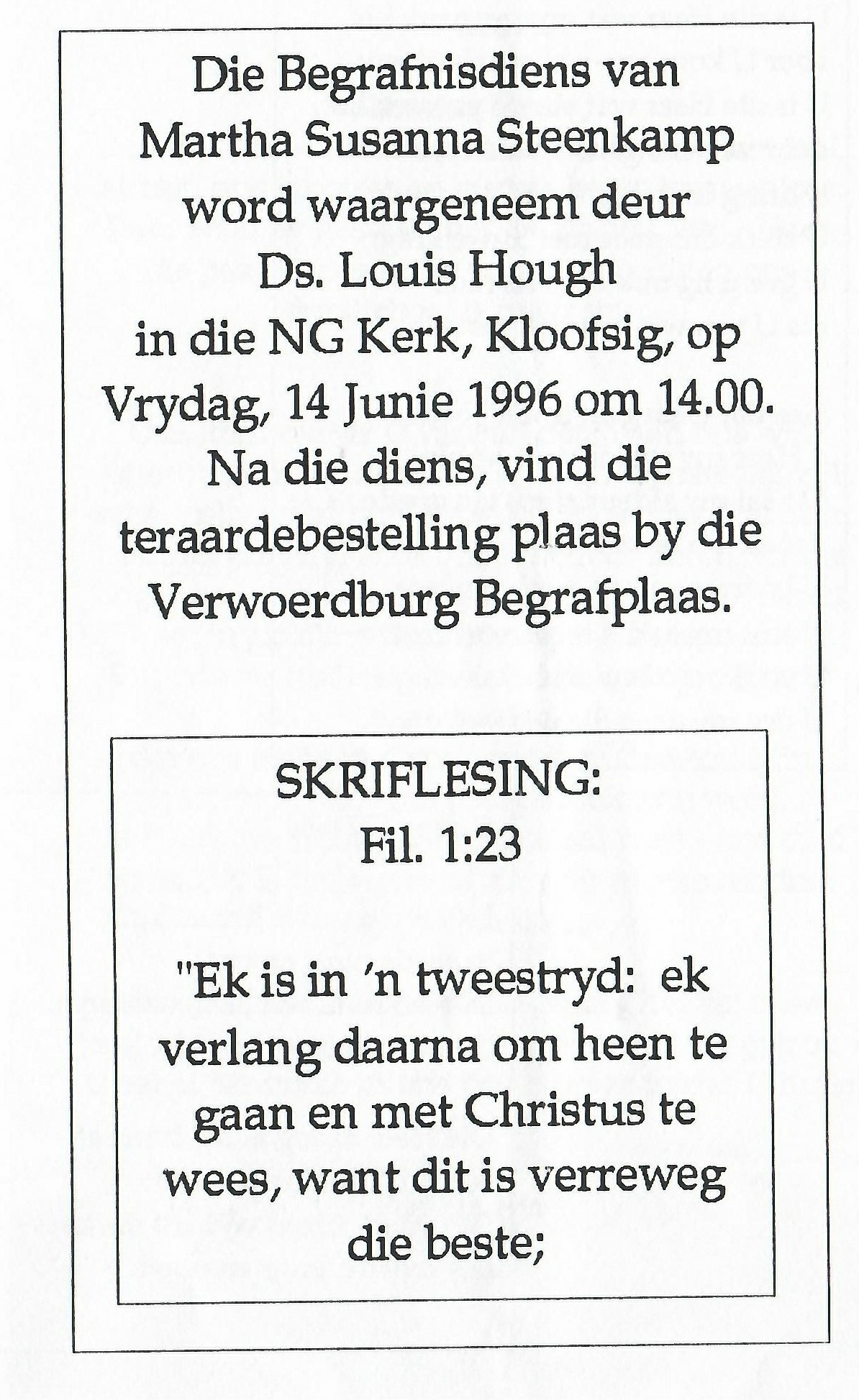 Die Begrafnisdiens van Martha Susanna Steenkamp word waargeneem deur Ds. Louis Hough in die NG Kerk, Kloofsig, op Vrydag, 14 Junie 1996 om 14.00. Na die diens, vind die teraardebestelling plaas by die Verwoerdburg Begrafplaas.

SKRIFLESING:
Fil. 1:23

"Ek is in 'n tweestryd: ek verlang daarna om heen te gaan en met Christus te wees, want dit is verreweg die beste;